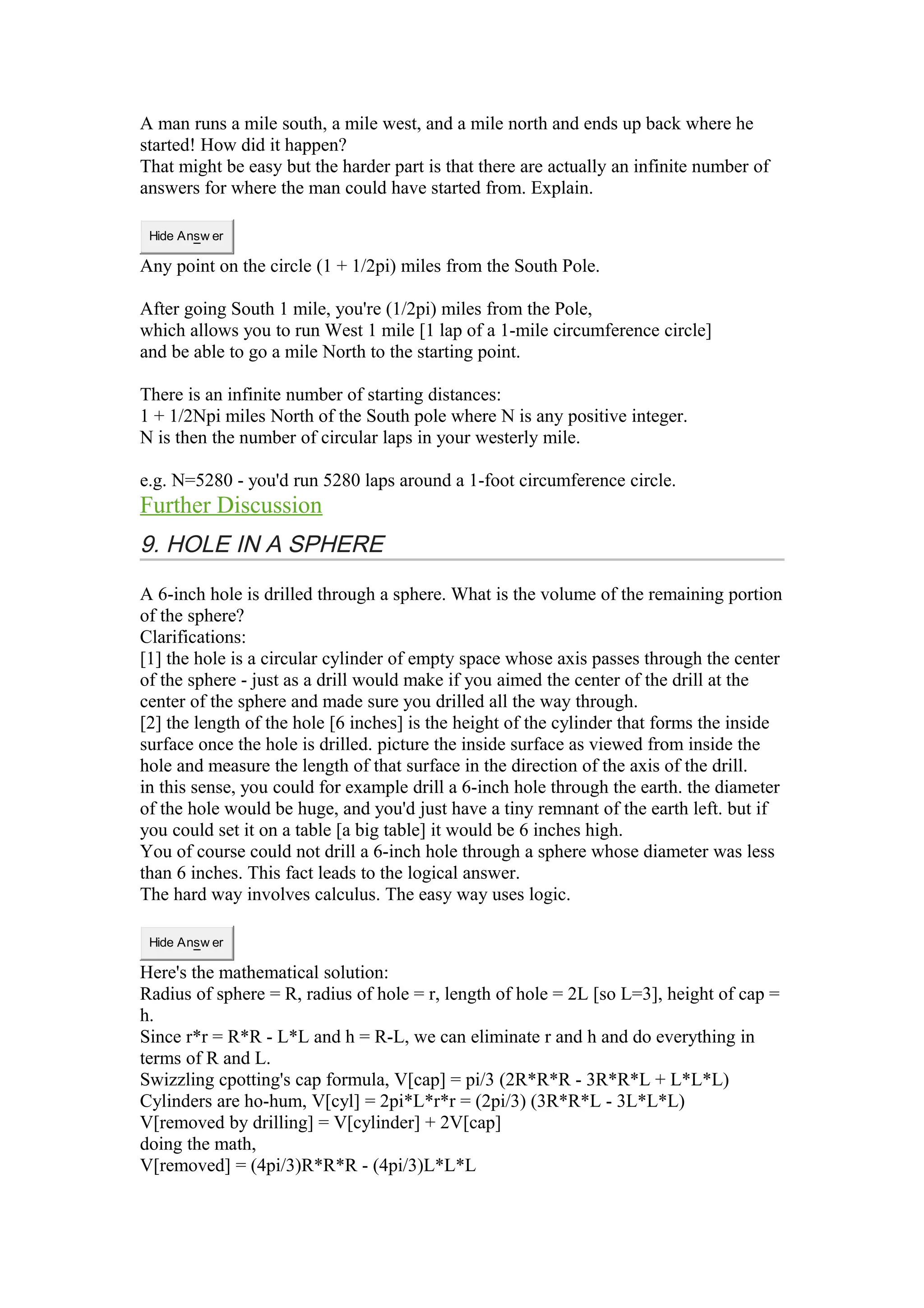 A man runs a mile south, a mile west, and a mile north and ends up back where he started! How did it happen?
That might be easy but the harder part is that there are actually an infinite number of answers for where the man could have started from. Explain.

Hide Answer

Any point on the circle (1 + 1/2pi) miles from the South Pole.

After going South 1 mile, you're (1/2pi) miles from the Pole,
which allows you to run West 1 mile [1 lap of a 1-mile circumference circle]
and be able to go a mile North to the starting point.

There is an infinite number of starting distances:
1 + 1/2Npi miles North of the South pole where N is any positive integer.
N is then the number of circular laps in your westerly mile.

e.g. N=5280 - you'd run 5280 laps around a 1-foot circumference circle.

Further Discussion

9. HOLE IN A SPHERE

A 6-inch hole is drilled through a sphere. What is the volume of the remaining portion of the sphere?
Clarifications:
[1] the hole is a circular cylinder of empty space whose axis passes through the center of the sphere - just as a drill would make if you aimed the center of the drill at the center of the sphere and made sure you drilled all the way through.
[2] the length of the hole [6 inches] is the height of the cylinder that forms the inside surface once the hole is drilled. picture the inside surface as viewed from inside the hole and measure the length of that surface in the direction of the axis of the drill.
in this sense, you could for example drill a 6-inch hole through the earth. the diameter of the hole would be huge, and you'd just have a tiny remnant of the earth left. but if you could set it on a table [a big table] it would be 6 inches high.
You of course could not drill a 6-inch hole through a sphere whose diameter was less than 6 inches. This fact leads to the logical answer.
The hard way involves calculus. The easy way uses logic.

Hide Answer

Here's the mathematical solution:
Radius of sphere = R, radius of hole = r, length of hole = 2L [so L=3], height of cap = h.
Since r*r = R*R - L*L and h = R-L, we can eliminate r and h and do everything in terms of R and L.
Swizzling cpotting's cap formula, V[cap] = pi/3 (2R*R*R - 3R*R*L + L*L*L)
Cylinders are ho-hum, V[cyl] = 2pi*L*r*r = (2pi/3) (3R*R*L - 3L*L*L)
V[removed by drilling] = V[cylinder] + 2V[cap]
doing the math,
V[removed] = (4pi/3)R*R*R - (4pi/3)L*L*L